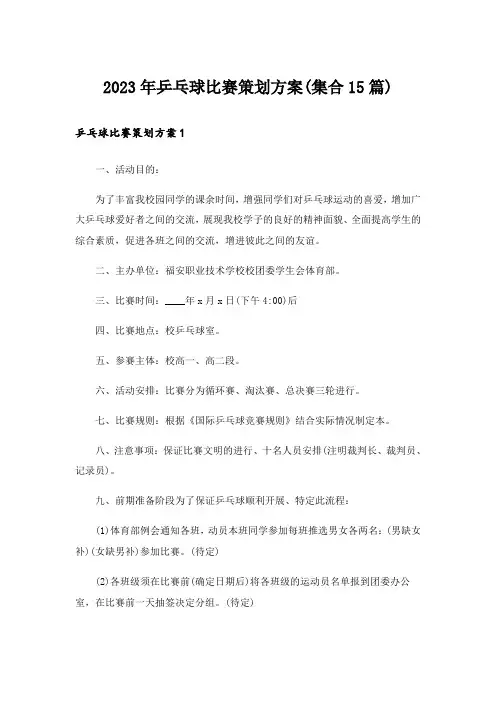 2023年乒乓球比赛策划方案(集合15篇)

乒乓球比赛策划方案1

一、活动目的:

为了丰富我校园同学的课余时间，增强同学们对乒乓球运动的喜爱，增加广大乒乓球爱好者之间的交流，展现我校学子的良好的精神面貌、全面提高学生的综合素质，促进各班之间的交流，增进彼此之间的友谊。

二、主办单位：福安职业技术学校校团委学生会体育部。

三、比赛时间：____年x月x日(下午4:00)后

四、比赛地点：校乒乓球室。

五、参赛主体：校高一、高二段。

六、活动安排：比赛分为循环赛、淘汰赛、总决赛三轮进行。

七、比赛规则：根据《国际乒乓球竞赛规则》结合实际情况制定本。

八、注意事项：保证比赛文明的进行、十名人员安排(注明裁判长、裁判员、记录员)。

九、前期准备阶段为了保证乒乓球顺利开展、特定此流程：

(1)体育部例会通知各班，动员本班同学参加每班推选男女各两名：(男缺女补)(女缺男补)参加比赛。(待定)

(2)各班级须在比赛前(确定日期后)将各班级的运动员名单报到团委办公室，在比赛前一天抽签决定分组。(待定)